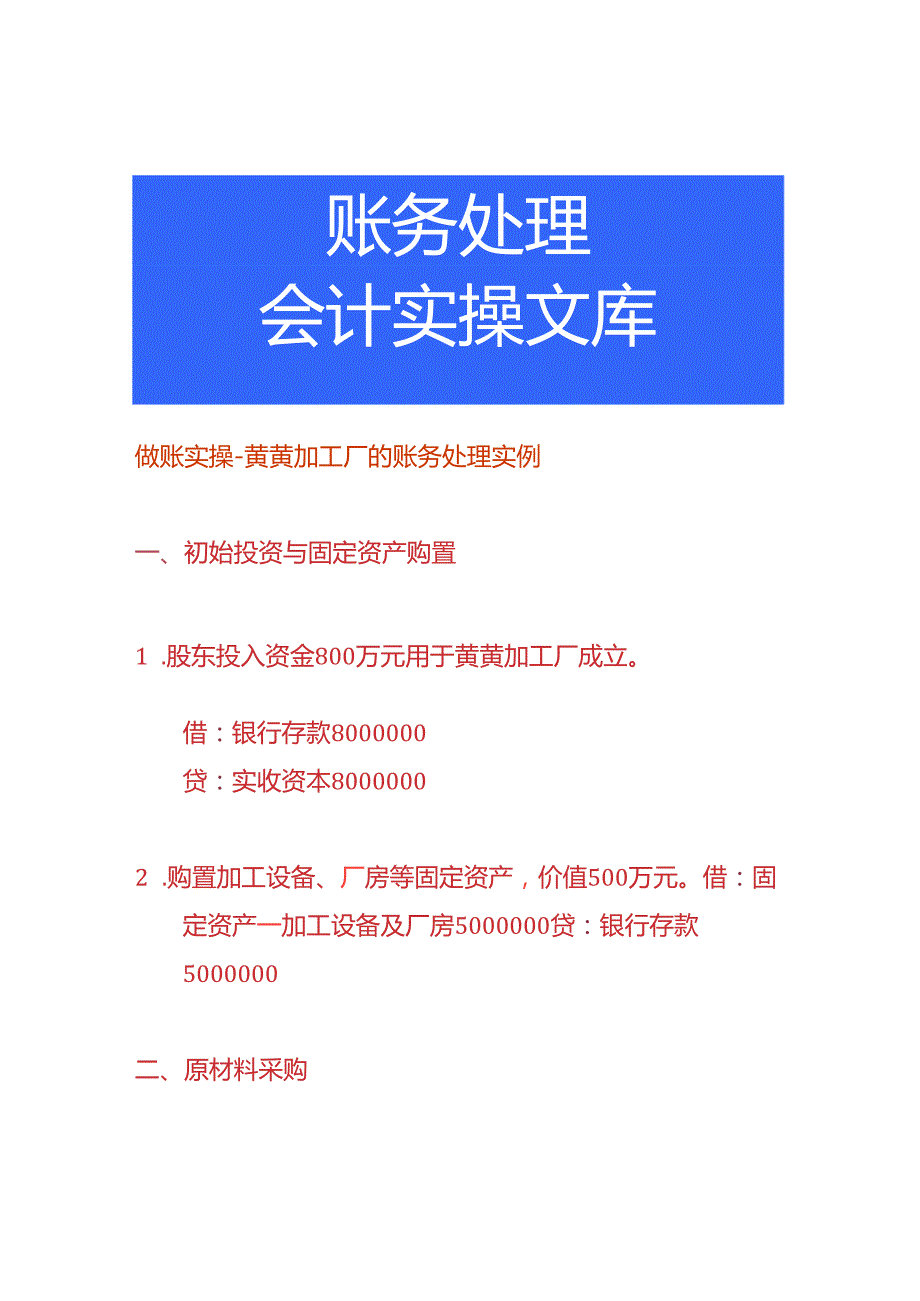 账务处理
会计实操文库

做账实操-黄黄加工厂的账务处理实例

一、初始投资与固定资产购置

1 .股东投入资金800万元用于黄黄加工厂成立。

借：银行存款8000000
贷：实收资本8000000

2 .购置加工设备、厂房等固定资产，价值500万元。借：固定资产一加工设备及厂房5000000贷：银行存款5000000

二、原材料采购